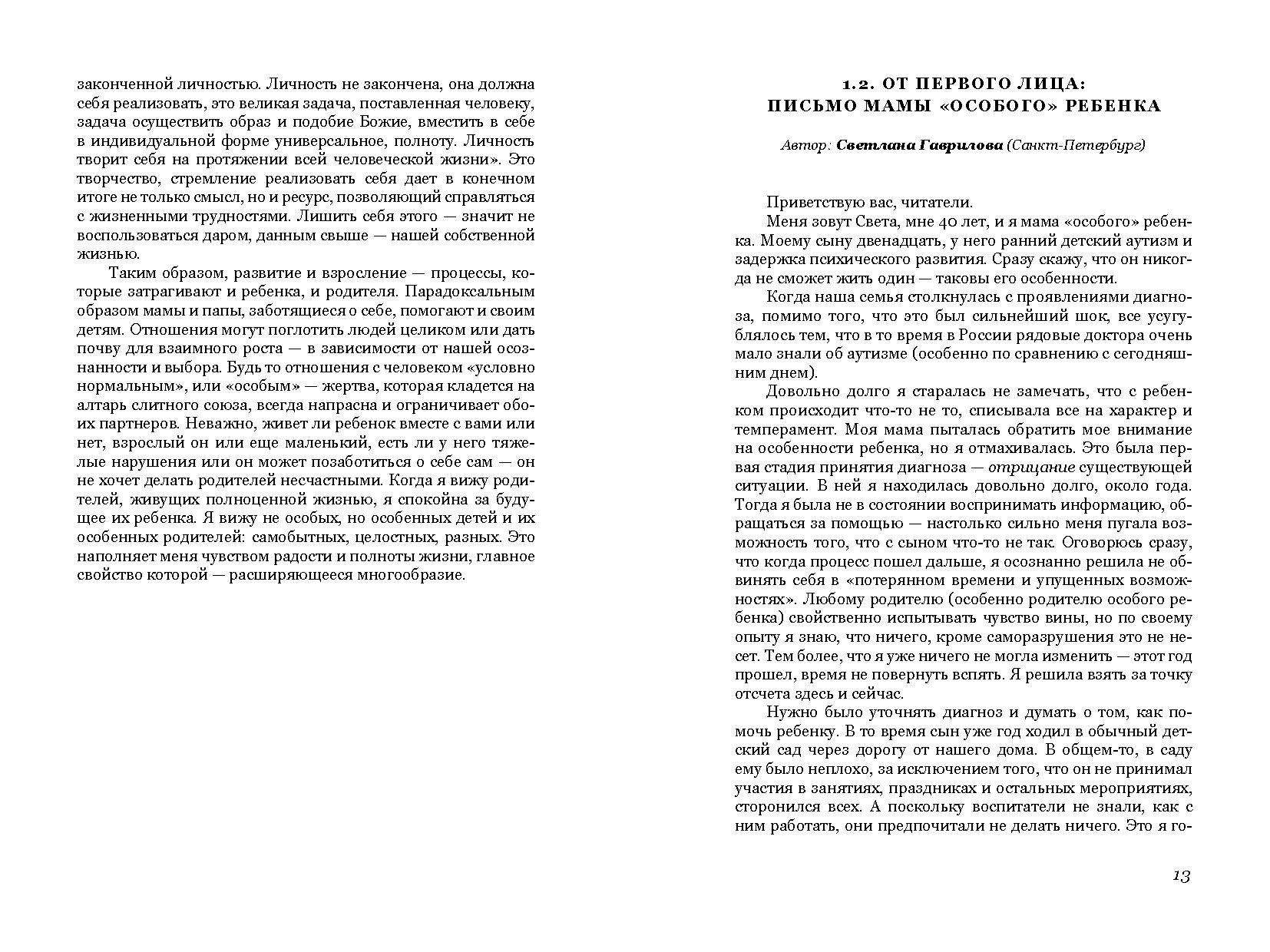 законченной личностью. Личность не закончена, она должна себя реализовать, это великая задача, поставленная человеку, задача осуществить образ и подобие Божие, вместить в себе в индивидуальной форме универсальное, полноту. Личность творит себя на протяжении всей человеческой жизни». Это творчество, стремление реализовать себя дает в конечном итоге не только смысл, но и ресурс, позволяющий справляться с жизненными трудностями. Лишить себя этого — значит не воспользоваться даром, данным свыше — нашей собственной жизнью.

Таким образом, развитие и взросление — процессы, которые затрагивают и ребенка, и родителя. Парадоксальным образом мамы и папы, заботящиеся о себе, помогают и своим детям. Отношения могут поглотить людей целиком или дать почву для взаимного роста — в зависимости от нашей осознанности и выбора. Будь то отношения с человеком «условно нормальным», или «особым» — жертва, которая кладется на алтарь слитного союза, всегда напрасна и ограничивает обоих партнеров. Неважно, живет ли ребенок вместе с вами или нет, взрослый он или еще маленький, есть ли у него тяжелые нарушения или он может позаботиться о себе сам — он не хочет делать родителей несчастными. Когда я вижу родителей, живущих полноценной жизнью, я спокойна за будущее их ребенка. Я вижу не особых, но особенных детей и их особенных родителей: самобытных, целостных, разных. Это наполняет меня чувством радости и полноты жизни, главное свойство которой — расширяющееся многообразие.

1.2. ОТ ПЕРВОГО ЛИЦА: ПИСЬМО МАМЫ «ОСОБОГО» РЕБЕНКА

Автор: Светлана Гаврилова (Санкт-Петербург)

Приветствую вас, читатели.

Меня зовут Света, мне 40 лет, и я мама «особого» ребенка. Моему сыну двенадцать, у него ранний детский аутизм и задержка психического развития. Сразу скажу, что он никогда не сможет жить один — таковы его особенности.

Когда наша семья столкнулась с проявлениями диагноза, помимо того, что это был сильнейший шок, все усугублялось тем, что в то время в России рядовые доктора очень мало знали об аутизме (особенно по сравнению с сегодняшним днем).

Довольно долго я старалась не замечать, что с ребенком происходит что-то не то, списывала все на характер и темперамент. Моя мама пыталась обратить мое внимание на особенности ребенка, но я отмахивалась. Это была первая стадия принятия диагноза — отрицание существующей ситуации. В ней я находилась довольно долго, около года. Тогда я была не в состоянии воспринимать информацию, обращаться за помощью — настолько сильно меня пугала возможность того, что с сыном что-то не так. Оговорюсь сразу, что когда процесс пошел дальше, я осознанно решила не обвинять себя в «потерянном времени и упущенных возможностях». Любому родителю (особенно родителю особого ребенка) свойственно испытывать чувство вины, но по своему опыту я знаю, что ничего, кроме саморазрушения это не несет. Тем более, что я уже ничего не могла изменить — этот год прошел, время не повернуть вспять. Я решила взять за точку отсчета здесь и сейчас.

Нужно было уточнять диагноз и думать о том, как помочь ребенку. В то время сын уже год ходил в обычный детский сад через дорогу от нашего дома. В общем-то, в саду ему было неплохо, за исключением того, что он не принимал участия в занятиях, праздниках и остальных мероприятиях, сторонился всех. А поскольку воспитатели не знали, как с ним работать, они предпочитали не делать ничего. Это я го-

13